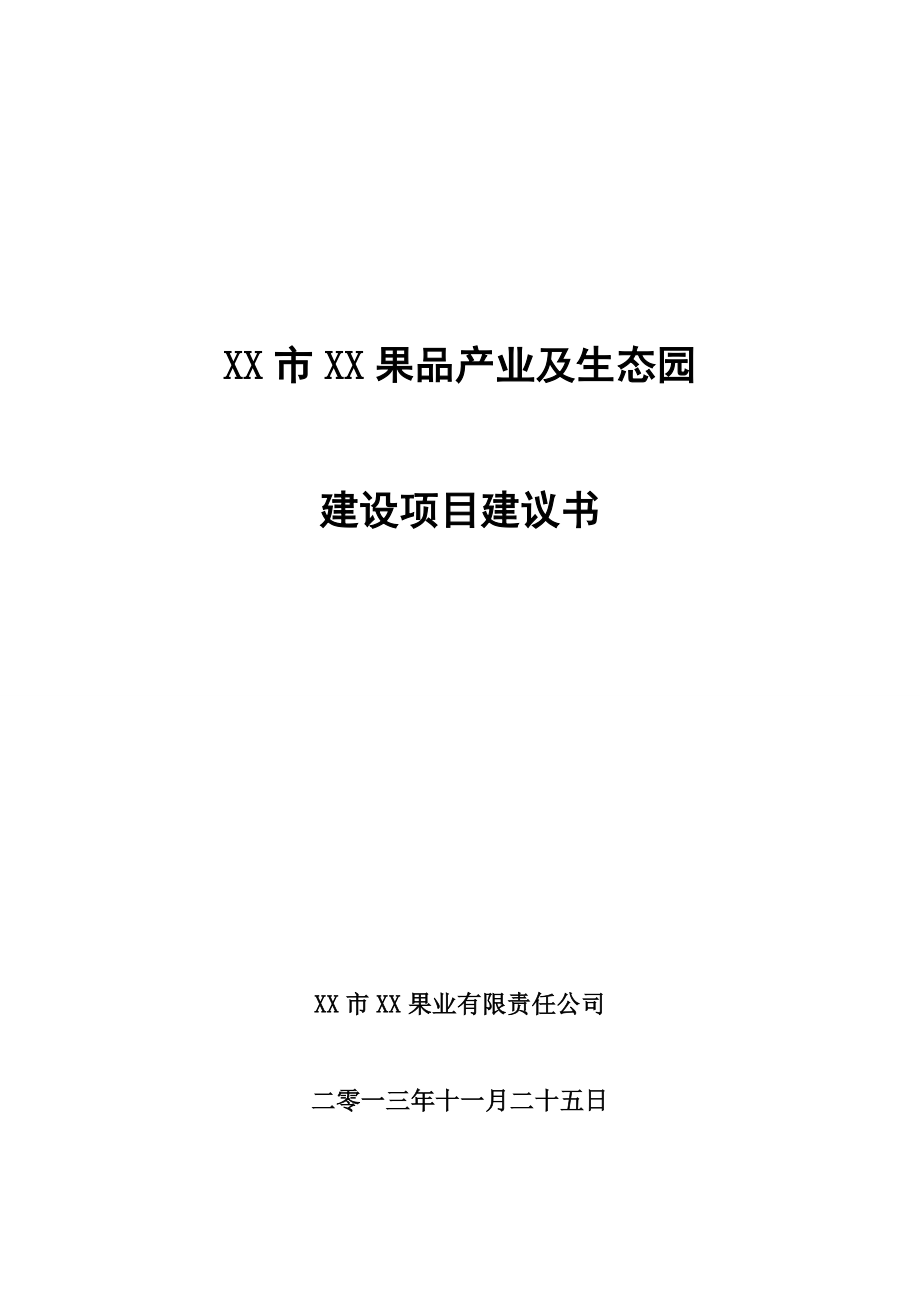 XX 市 XX 果品产业及生态园

建设项目建议书

XX 市 XX 果业有限责任公司

二零一三年十一月二十五日